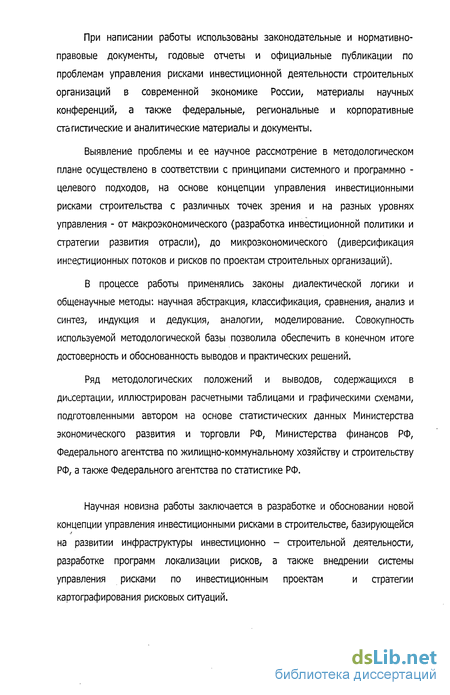 При написании работы использованы законодательные и нормативно-правовые документы, годовые отчеты и официальные публикации по проблемам управления рисками инвестиционной деятельности строительных организаций в современной экономике России, материалы научных конференций, а также федеральные, региональные и корпоративные статистические и аналитические материалы и документы.

Выявление проблемы и ее научное рассмотрение в методологическом плане осуществлено в соответствии с принципами системного и программно - целевого подходов, на основе концепции управления инвестиционными рисками строительства с различных точек зрения и на разных уровнях управления - от макроэкономического (разработка инвестиционной политики и стратегии развития отрасли), до микроэкономического (диверсификация инвестиционных потоков и рисков по проектам строительных организаций).

В процессе работы применялись законы диалектической логики и общенаучные методы: научная абстракция, классификация, сравнения, анализ и синтез, индукция и дедукция, аналогии, моделирование. Совокупность используемой методологической базы позволила обеспечить в конечном итоге достоверность и обоснованность выводов и практических решений.

Ряд методологических положений и выводов, содержащихся в диссертации, иллюстрирован расчетными таблицами и графическими схемами, подготовленными автором на основе статистических данных Министерства экономического развития и торговли РФ, Министерства финансов РФ, Федерального агентства по жилищно-коммунальному хозяйству и строительству РФ, а также Федерального агентства по статистике РФ.

Научная новизна работы заключается в разработке и обосновании новой концепции управления инвестиционными рисками в строительстве, базирующейся на развитии инфраструктуры инвестиционно – строительной деятельности, разработке программ локализации рисков, а также внедрении системы управления рисками по инвестиционным проектам и стратегии картографирования рисковых ситуаций.

dsLib.net
библиотека диссертаций